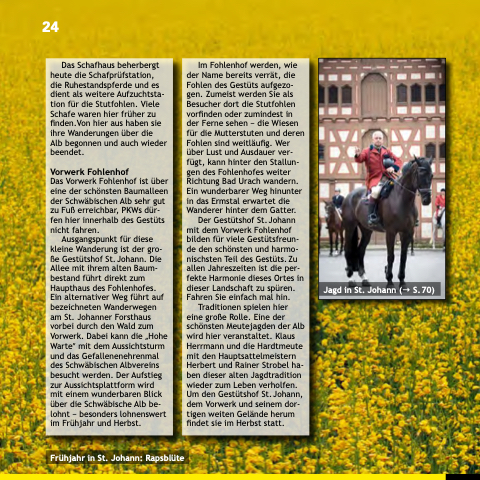 24

Das Schafhaus beherbergt heute die Schafprüfstation, die Ruhestandspferde und es dient als weitere Aufzuchtstation für die Stutfohlen. Viele Schafe waren hier früher zu finden.Von hier aus haben sie ihre Wanderungen über die Alb begonnen und auch wieder beendet.

Vorwerk Fohlenhof
Das Vorwerk Fohlenhof ist über eine der schönsten Baumalleen der Schwäbischen Alb sehr gut zu Fuß erreichbar, PKWs dürfen hier innerhalb des Gestüts nicht fahren.

Ausgangspunkt für diese kleine Wanderung ist der große Gestütshof St. Johann. Die Allee mit ihrem alten Baumbestand führt direkt zum Haupthaus des Fohlenhofes. Ein alternativer Weg führt auf bezeichneten Wanderwegen am St. Johanner Forsthaus vorbei durch den Wald zum Vorwerk. Dabei kann die „Hohe Warte" mit dem Aussichtsturm und das Gefallenenehrenmal des Schwäbischen Albvereins besucht werden. Der Aufstieg zur Aussichtsplattform wird mit einem wunderbaren Blick über die Schwäbische Alb belohnt – besonders lohnenswert im Frühjahr und Herbst.

Im Fohlenhof werden, wie der Name bereits verrät, die Fohlen des Gestüts aufgezogen. Zumeist werden Sie als Besucher dort die Stutfohlen vorfinden oder zumindest in der Ferne sehen – die Wiesen für die Mutterstuten und deren Fohlen sind weitläufig. Wer über Lust und Ausdauer verfügt, kann hinter den Stallungen des Fohlenhofes weiter Richtung Bad Urach wandern. Ein wunderbarer Weg hinunter in das Ermstal erwartet die Wanderer hinter dem Gatter.

Der Gestütshof St. Johann mit dem Vorwerk Fohlenhof bilden für viele Gestütsfreunde den schönsten und harmonischsten Teil des Gestüts. Zu allen Jahreszeiten ist die perfekte Harmonie dieses Ortes in dieser Landschaft zu spüren. Fahren Sie einfach mal hin.

Traditionen spielen hier eine große Rolle. Eine der schönsten Meutejagden der Alb wird hier veranstaltet. Klaus Herrmann und die Hardtmeute mit den Hauptsattelmeistern Herbert und Rainer Strobel haben dieser alten Jagdtradition wieder zum Leben verholfen. Um den Gestütshof St. Johann, dem Vorwerk und seinem dortigen weiten Gelände herum findet sie im Herbst statt.

Jagd in St. Johann (→ S. 70)

Frühjahr in St. Johann: Rapsblüte